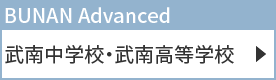 BUNAN Advanced

武南中学校・武南高等学校 ▶